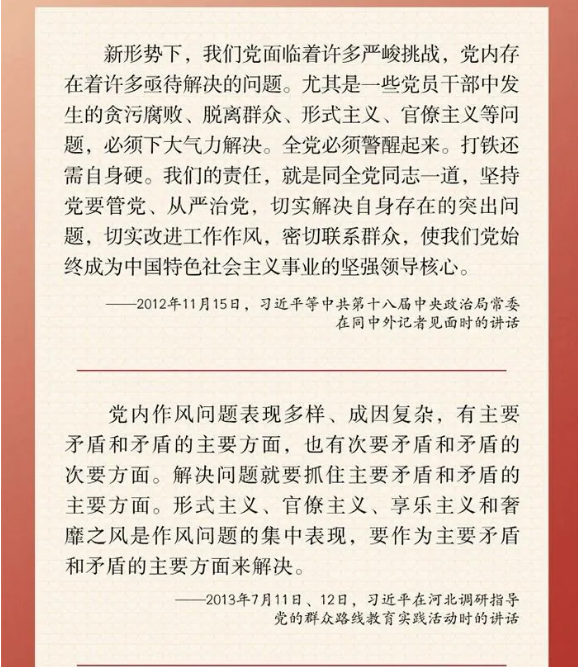 新形势下，我们党面临着许多严峻挑战，党内存在着许多亟待解决的问题。尤其是一些党员干部中发生的贪污腐败、脱离群众、形式主义、官僚主义等问题，必须下大气力解决。全党必须警醒起来。打铁还需自身硬。我们的责任，就是同全党同志一道，坚持党要管党、从严治党，切实解决自身存在的突出问题，切实改进工作作风，密切联系群众，使我们党始终成为中国特色社会主义事业的坚强领导核心。

——2012年11月15日，习近平等中共第十八届中央政治局常委在同中外记者见面时的讲话

党内作风问题表现多样、成因复杂，有主要矛盾和矛盾的主要方面，也有次要矛盾和矛盾的次要方面。解决问题就要抓住主要矛盾和矛盾的主要方面。形式主义、官僚主义、享乐主义和奢靡之风是作风问题的集中表现，要作为主要矛盾和矛盾的主要方面来解决。

——2013年7月11日、12日，习近平在河北调研指导党的群众路线教育实践活动时的讲话